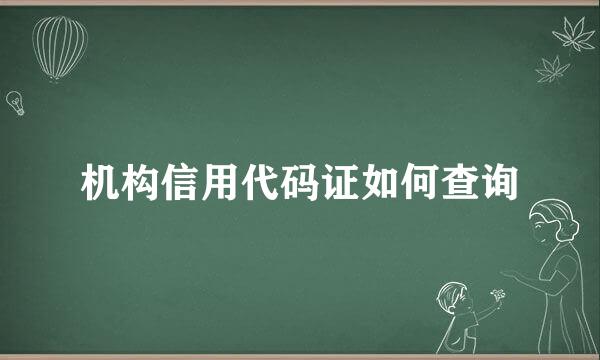 机构信用代码证如何查询